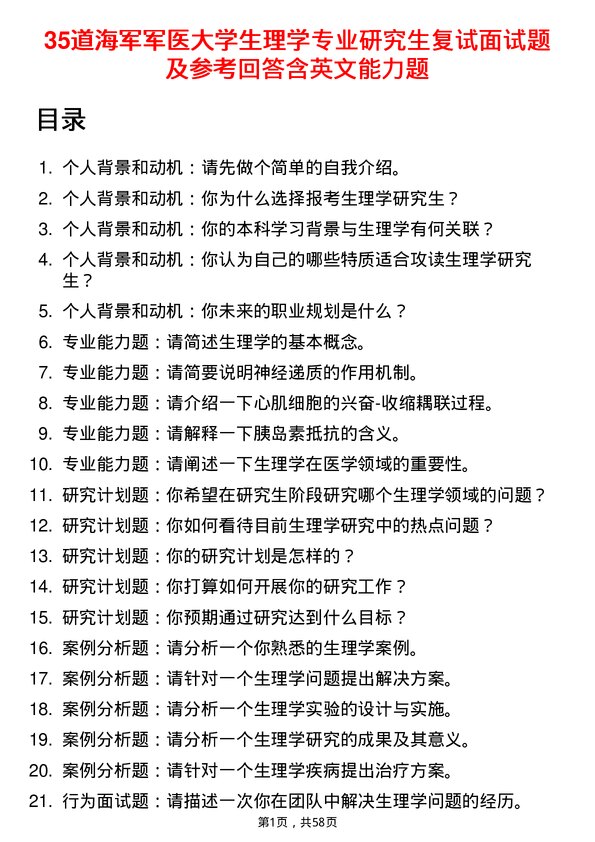 35道海军军医大学生理学专业研究生复试面试题及参考回答含英文能力题

目录

1. 个人背景和动机：请先做个简单的自我介绍。
2. 个人背景和动机：你为什么选择报考生理学研究生？
3. 个人背景和动机：你的本科学习背景与生理学有何关联？
4. 个人背景和动机：你认为自己的哪些特质适合攻读生理学研究生？
5. 个人背景和动机：你未来的职业规划是什么？
6. 专业能力题：请简述生理学的基本概念。
7. 专业能力题：请简要说明神经递质的作用机制。
8. 专业能力题：请介绍一下心肌细胞的兴奋-收缩耦联过程。
9. 专业能力题：请解释一下胰岛素抵抗的含义。
10. 专业能力题：请阐述一下生理学在医学领域的重要性。
11. 研究计划题：你希望在研究生阶段研究哪个生理学领域的问题？
12. 研究计划题：你如何看待目前生理学研究中的热点问题？
13. 研究计划题：你的研究计划是怎样的？
14. 研究计划题：你打算如何开展你的研究工作？
15. 研究计划题：你预期通过研究达到什么目标？
16. 案例分析题：请分析一个你熟悉的生理学案例。
17. 案例分析题：请针对一个生理学问题提出解决方案。
18. 案例分析题：请分析一个生理学实验的设计与实施。
19. 案例分析题：请分析一个生理学研究的成果及其意义。
20. 案例分析题：请针对一个生理学疾病提出治疗方案。
21. 行为面试题：请描述一次你在团队中解决生理学问题的经历。

第1页，共58页